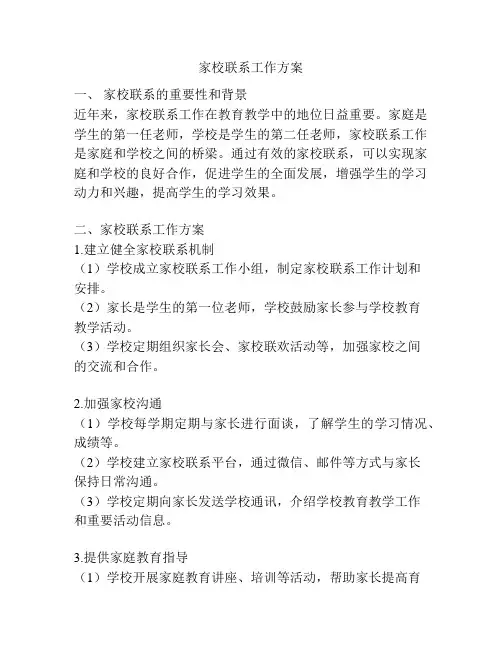 家校联系工作方案

一、 家校联系的重要性和背景

近年来，家校联系工作在教育教学中的地位日益重要。家庭是学生的第一任老师，学校是学生的第二任老师，家校联系工作是家庭和学校之间的桥梁。通过有效的家校联系，可以实现家庭和学校的良好合作，促进学生的全面发展，增强学生的学习动力和兴趣，提高学生的学习效果。

二、家校联系工作方案

1.建立健全家校联系机制

（1）学校成立家校联系工作小组，制定家校联系工作计划和安排。

（2）家长是学生的第一位老师，学校鼓励家长参与学校教育教学活动。

（3）学校定期组织家长会、家校联欢活动等，加强家校之间的交流和合作。

2.加强家校沟通

（1）学校每学期定期与家长进行面谈，了解学生的学习情况、成绩等。

（2）学校建立家校联系平台，通过微信、邮件等方式与家长保持日常沟通。

（3）学校定期向家长发送学校通讯，介绍学校教育教学工作和重要活动信息。

3.提供家庭教育指导

（1）学校开展家庭教育讲座、培训等活动，帮助家长提高育